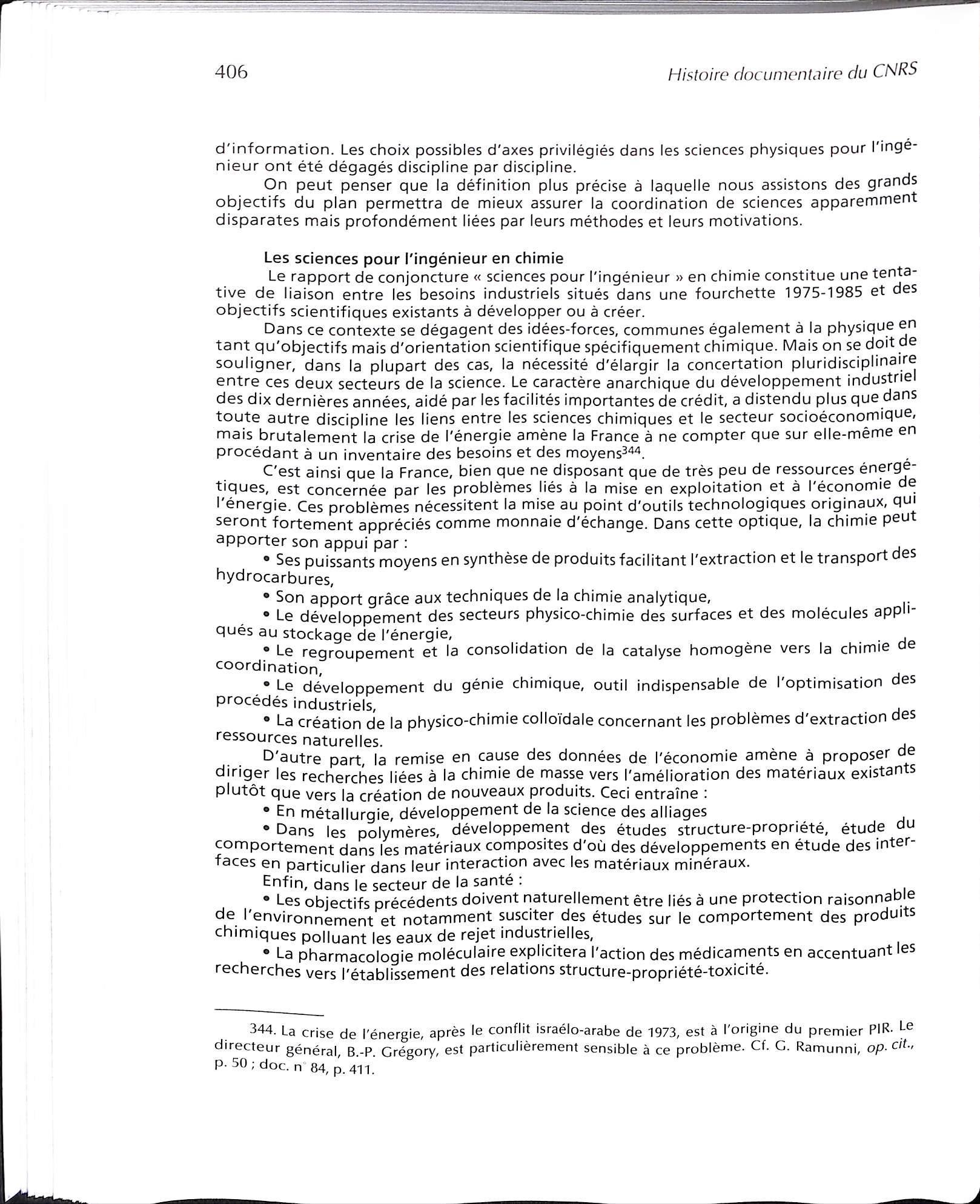 406 Histoire documentaire du CNRS

d'information. Les choix possibles d'axes privilégiés dans les sciences physiques pour l'ingénieur ont été dégagés discipline par discipline.

On peut penser que la définition plus précise à laquelle nous assistons des grands objectifs du plan permettra de mieux assurer la coordination de sciences apparemment disparates mais profondément liées par leurs méthodes et leurs motivations.

Les sciences pour l'ingénieur en chimie

Le rapport de conjoncture « sciences pour l'ingénieur » en chimie constitue une tentative de liaison entre les besoins industriels situés dans une fourchette 1975-1985 et des objectifs scientifiques existants à développer ou à créer.

Dans ce contexte se dégagent des idées-forces, communes également à la physique en tant qu'objectifs mais d'orientation scientifique spécifiquement chimique. Mais on se doit de souligner, dans la plupart des cas, la nécessité d'élargir la concertation pluridisciplinaire entre ces deux secteurs de la science. Le caractère anarchique du développement industriel des dix dernières années, aidé par les facilités importantes de crédit, a distendu plus que dans toute autre discipline les liens entre les sciences chimiques et le secteur socioéconomique, mais brutalement la crise de l'énergie amène la France à ne compter que sur elle-même en procédant à un inventaire des besoins et des moyens$^{344}$.

C'est ainsi que la France, bien que ne disposant que de très peu de ressources énergétiques, est concernée par les problèmes liés à la mise en exploitation et à l'économie de l'énergie. Ces problèmes nécessitent la mise au point d'outils technologiques originaux, qui seront fortement appréciés comme monnaie d'échange. Dans cette optique, la chimie peut apporter son appui par :

• Ses puissants moyens en synthèse de produits facilitant l'extraction et le transport des hydrocarbures,

• Son apport grâce aux techniques de la chimie analytique,

• Le développement des secteurs physico-chimie des surfaces et des molécules appliqués au stockage de l'énergie,

• Le regroupement et la consolidation de la catalyse homogène vers la chimie de coordination,

• Le développement du génie chimique, outil indispensable de l'optimisation des procédés industriels,

• La création de la physico-chimie colloïdale concernant les problèmes d'extraction des ressources naturelles.

D'autre part, la remise en cause des données de l'économie amène à proposer de diriger les recherches liées à la chimie de masse vers l'amélioration des matériaux existants plutôt que vers la création de nouveaux produits. Ceci entraîne :

• En métallurgie, développement de la science des alliages

• Dans les polymères, développement des études structure-propriété, étude du comportement dans les matériaux composites d'où des développements en étude des interfaces en particulier dans leur interaction avec les matériaux minéraux.

Enfin, dans le secteur de la santé :

• Les objectifs précédents doivent naturellement être liés à une protection raisonnable de l'environnement et notamment susciter des études sur le comportement des produits chimiques polluant les eaux de rejet industrielles,

• La pharmacologie moléculaire explicitera l'action des médicaments en accentuant les recherches vers l'établissement des relations structure-propriété-toxicité.

344. La crise de l'énergie, après le conflit israélo-arabe de 1973, est à l'origine du premier PIR. Le directeur général, B.-P. Grégory, est particulièrement sensible à ce problème. Cf. G. Ramunni, op. cit., p. 50 ; doc. n° 84, p. 411.